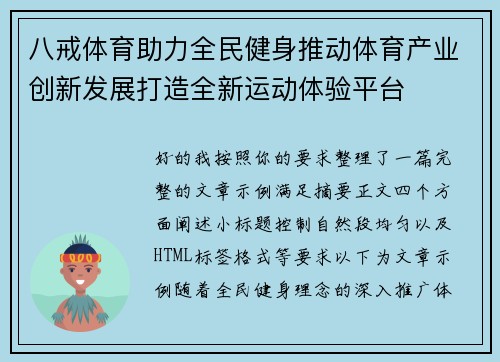 八戒体育助力全民健身推动体育产业创新发展打造全新运动体验平台

好的我按照你的要求整理了一篇完整的文章示例满足摘要正文四个方面阐述小标题控制自然段均匀以及HTML标签格式等要求以下为文章示例随着全民健身理念的深入推广体